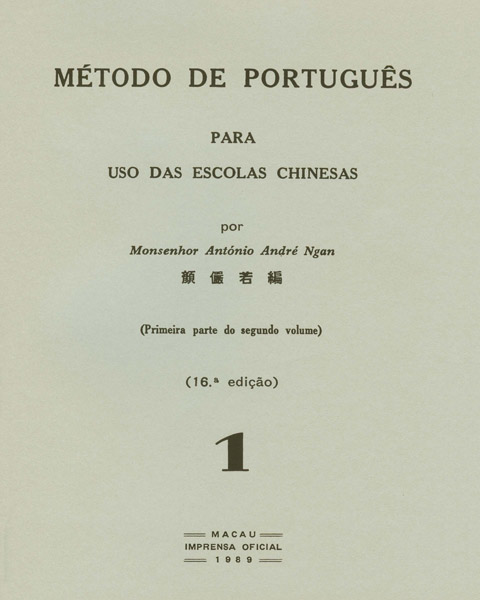 MÉTODO DE PORTUGUÊS

PARA

USO DAS ESCOLAS CHINESAS

por

Monsenhor António André Ngan

顏儼若編

(Primeira parte do segundo volume)

(16.ª edição)

1

MACAU
IMPRENSA OFICIAL
1989